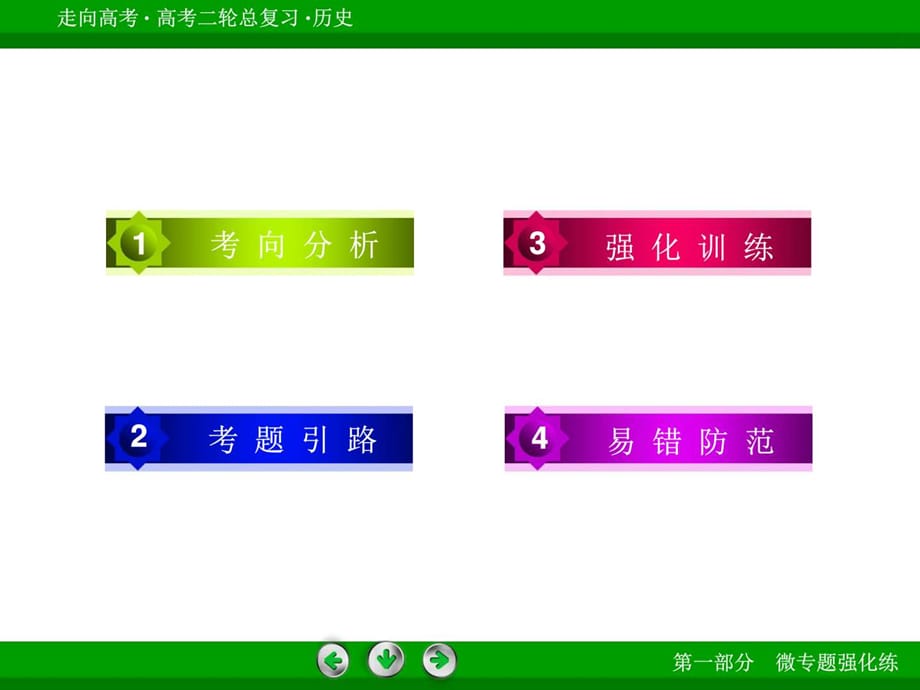 走向高考 · 高考二轮总复习 · 历史

1 考向分析

2 考题引路

3 强化训练

4 易错防范

第一部分　微专题强化练